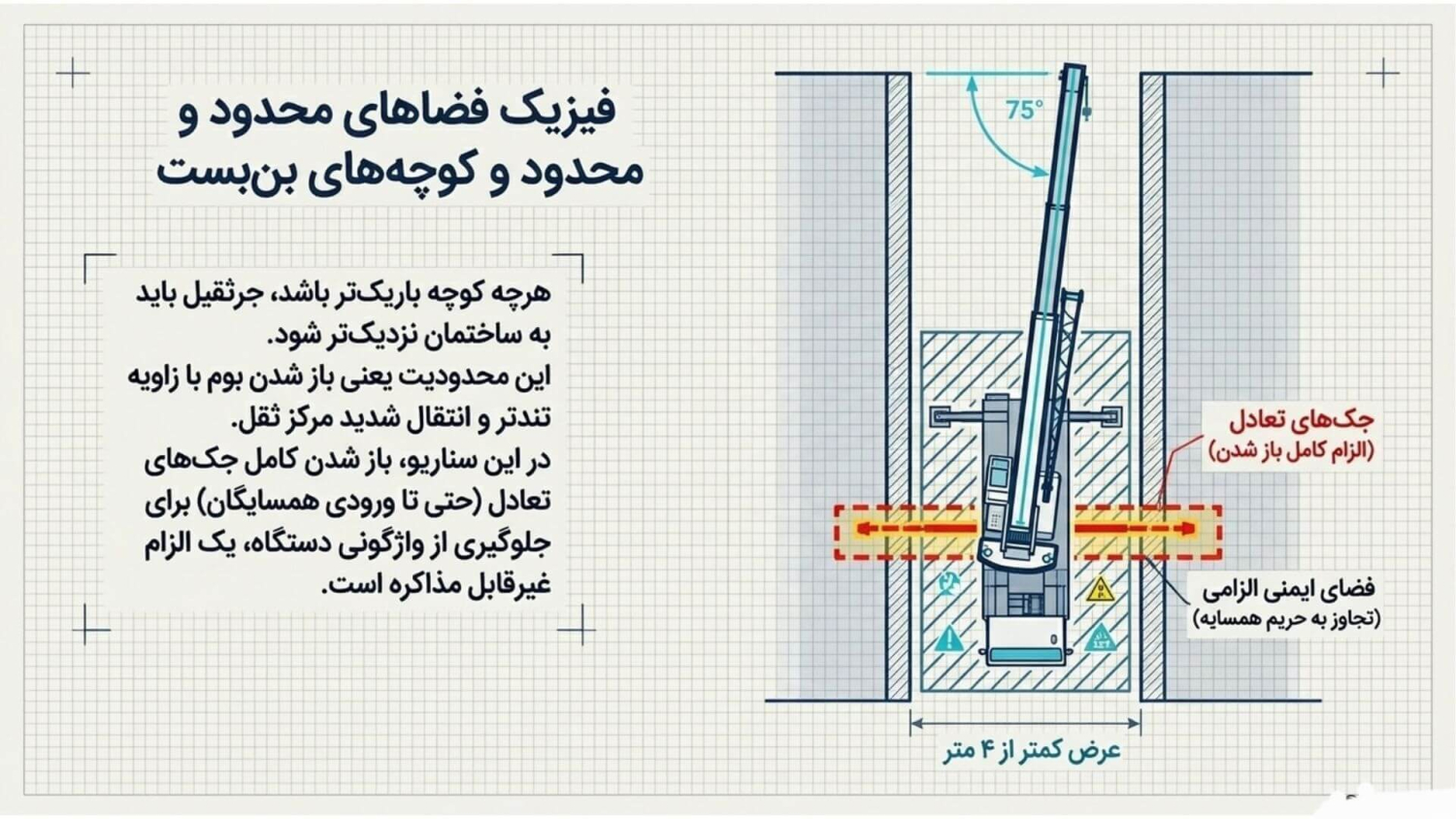 فیزیک فضاهای محدود و محدود و کوچه‌های بن‌بست

هرچه کوچه باریک‌تر باشد، جرثقیل باید به ساختمان نزدیک‌تر شود.
این محدودیت یعنی باز شدن بوم با زاویه تندتر و انتقال شدید مرکز ثقل.
در این سناریو، باز شدن کامل جک‌های تعادل (حتی تا ورودی همسایگان) برای جلوگیری از واژگونی دستگاه، یک الزام غیرقابل مذاکره است.

75°

جک‌های تعادل
(الزام کامل باز شدن)

فضای ایمنی الزامی
(تجاوز به حریم همسایه)

عرض کمتر از ۴ متر